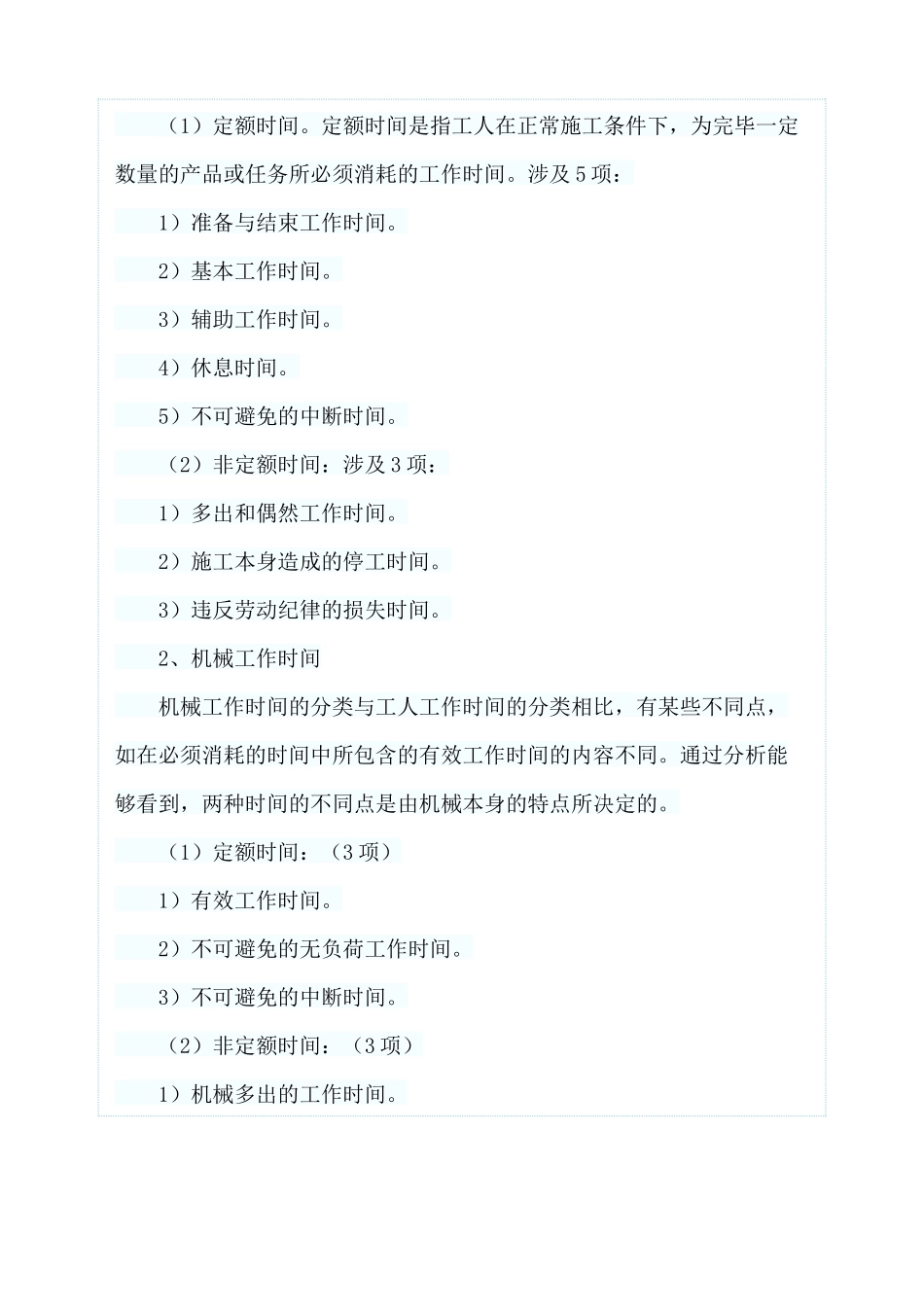 （1）定额时间。定额时间是指工人在正常施工条件下，为完毕一定数量的产品或任务所必须消耗的工作时间。涉及5项：

1）准备与结束工作时间。

2）基本工作时间。

3）辅助工作时间。

4）休息时间。

5）不可避免的中断时间。

（2）非定额时间：涉及3项：

1）多出和偶然工作时间。

2）施工本身造成的停工时间。

3）违反劳动纪律的损失时间。

2、机械工作时间

机械工作时间的分类与工人工作时间的分类相比，有某些不同点，如在必须消耗的时间中所包含的有效工作时间的内容不同。通过分析能够看到，两种时间的不同点是由机械本身的特点所决定的。

（1）定额时间：（3项）

1）有效工作时间。

2）不可避免的无负荷工作时间。

3）不可避免的中断时间。

（2）非定额时间：（3项）

1）机械多出的工作时间。